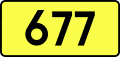 677